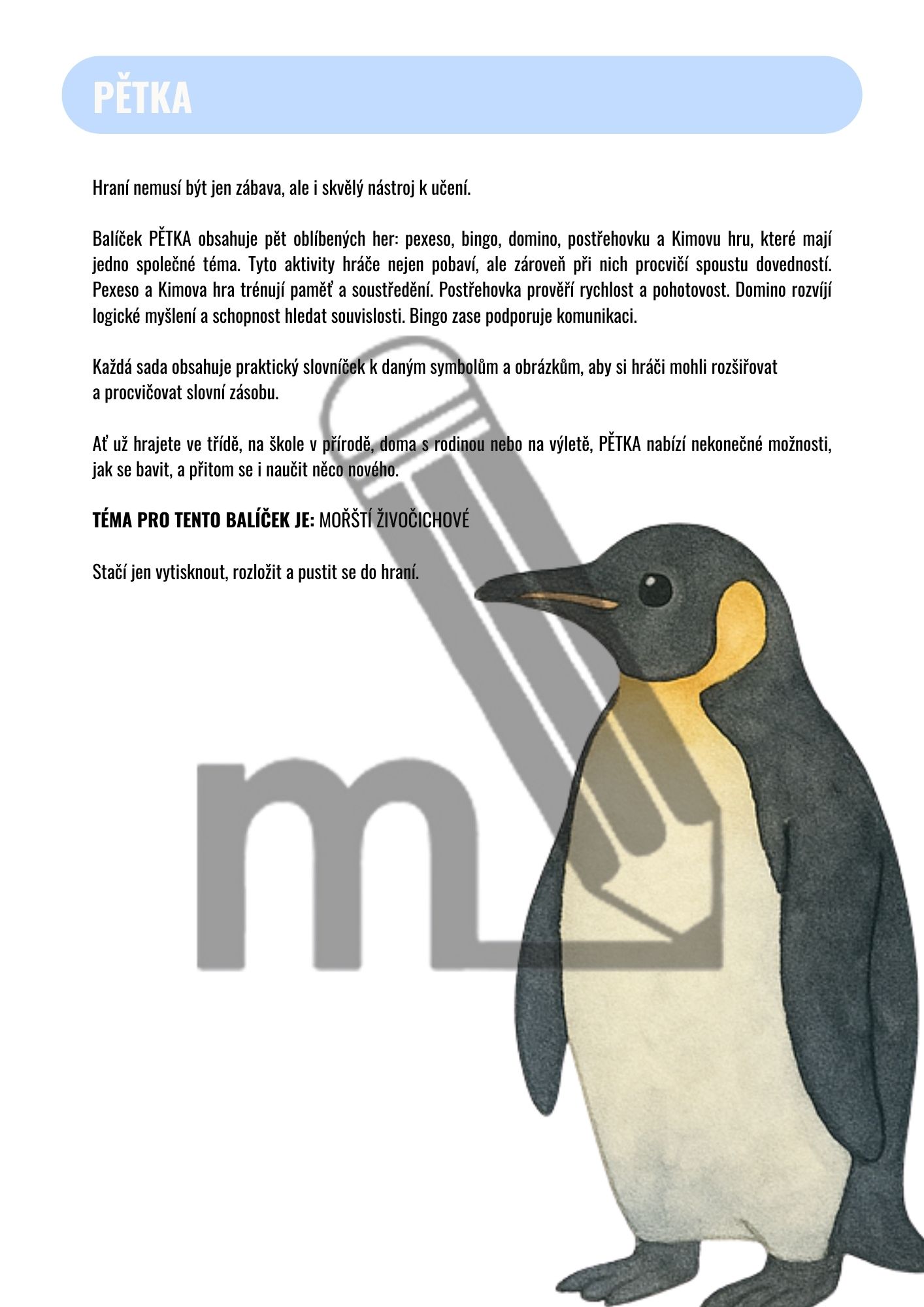 PĚTKA

Hraní nemusí být jen zábava, ale i skvělý nástroj k učení.

Balíček PĚTKA obsahuje pět oblíbených her: pexeso, bingo, domino, postřehovku a Kimovu hru, které mají jedno společné téma. Tyto aktivity hráče nejen pobaví, ale zároveň při nich procvičí spoustu dovedností. Pexeso a Kimova hra trénují paměť a soustředění. Postřehovka prověří rychlost a pohotovost. Domino rozvíjí logické myšlení a schopnost hledat souvislosti. Bingo zase podporuje komunikaci.

Každá sada obsahuje praktický slovníček k daným symbolům a obrázkům, aby si hráči mohli rozšiřovat a procvičovat slovní zásobu.

Ať už hrajete ve třídě, na škole v přírodě, doma s rodinou nebo na výletě, PĚTKA nabízí nekonečné možnosti, jak se bavit, a přitom se i naučit něco nového.

TÉMA PRO TENTO BALÍČEK JE: MOŘŠTÍ ŽIVOČICHOVÉ

Stačí jen vytisknout, rozložit a pustit se do hraní.

m